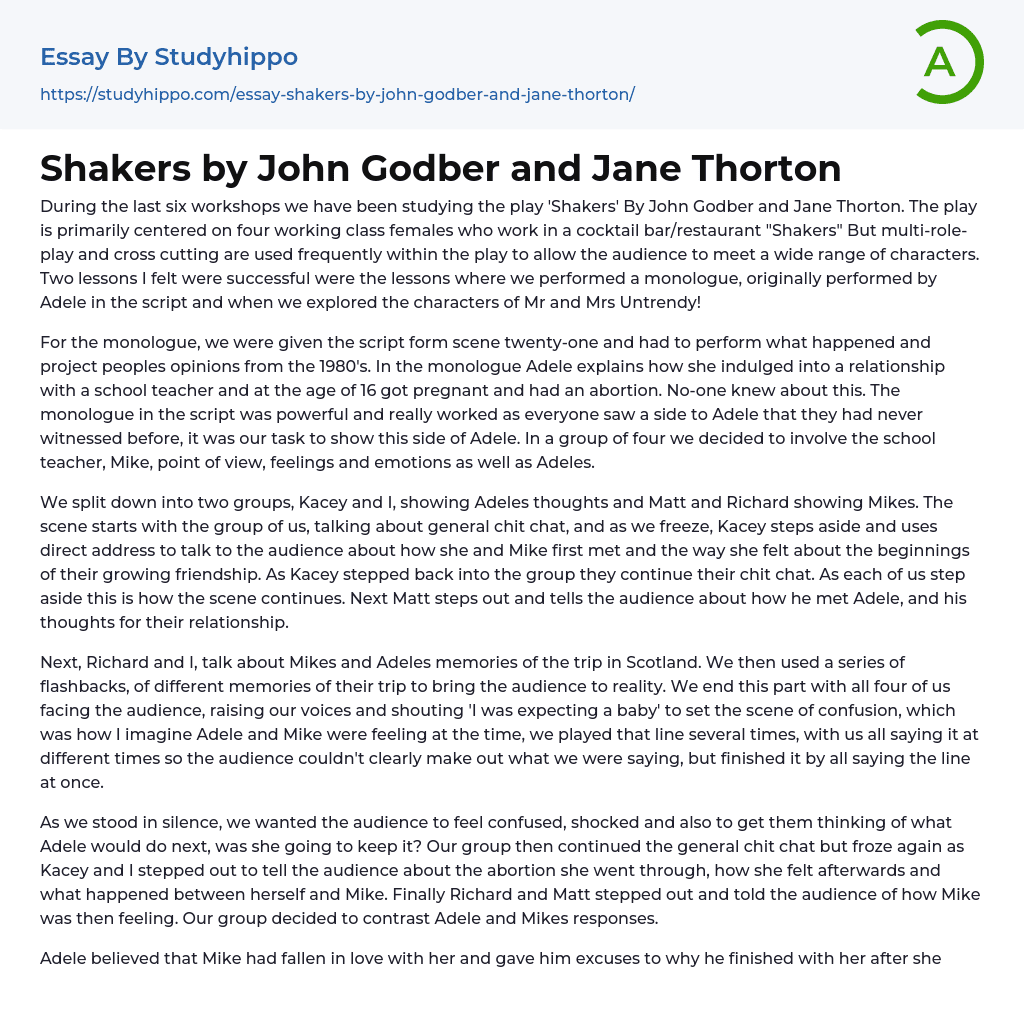 Essay By Studyhippo
https://studyhippo.com/essay-shakers-by-john-godber-and-jane-thorton/

A

Shakers by John Godber and Jane Thorton

During the last six workshops we have been studying the play 'Shakers' By John Godber and Jane Thorton. The play is primarily centered on four working class females who work in a cocktail bar/restaurant "Shakers" But multi-role-play and cross cutting are used frequently within the play to allow the audience to meet a wide range of characters. Two lessons I felt were successful were the lessons where we performed a monologue, originally performed by Adele in the script and when we explored the characters of Mr and Mrs Untrendy!

For the monologue, we were given the script form scene twenty-one and had to perform what happened and project peoples opinions from the 1980's. In the monologue Adele explains how she indulged into a relationship with a school teacher and at the age of 16 got pregnant and had an abortion. No-one knew about this. The monologue in the script was powerful and really worked as everyone saw a side to Adele that they had never witnessed before, it was our task to show this side of Adele. In a group of four we decided to involve the school teacher, Mike, point of view, feelings and emotions as well as Adeles.

We split down into two groups, Kacey and I, showing Adeles thoughts and Matt and Richard showing Mikes. The scene starts with the group of us, talking about general chit chat, and as we freeze, Kacey steps aside and uses direct address to talk to the audience about how she and Mike first met and the way she felt about the beginnings of their growing friendship. As Kacey stepped back into the group they continue their chit chat. As each of us step aside this is how the scene continues. Next Matt steps out and tells the audience about how he met Adele, and his thoughts for their relationship.

Next, Richard and I, talk about Mikes and Adeles memories of the trip in Scotland. We then used a series of flashbacks, of different memories of their trip to bring the audience to reality. We end this part with all four of us facing the audience, raising our voices and shouting 'I was expecting a baby' to set the scene of confusion, which was how I imagine Adele and Mike were feeling at the time, we played that line several times, with us all saying it at different times so the audience couldn't clearly make out what we were saying, but finished it by all saying the line at once.

As we stood in silence, we wanted the audience to feel confused, shocked and also to get them thinking of what Adele would do next, was she going to keep it? Our group then continued the general chit chat but froze again as Kacey and I stepped out to tell the audience about the abortion she went through, how she felt afterwards and what happened between herself and Mike. Finally Richard and Matt stepped out and told the audience of how Mike was then feeling. Our group decided to contrast Adele and Mikes responses.

Adele believed that Mike had fallen in love with her and gave him excuses to why he finished with her after she